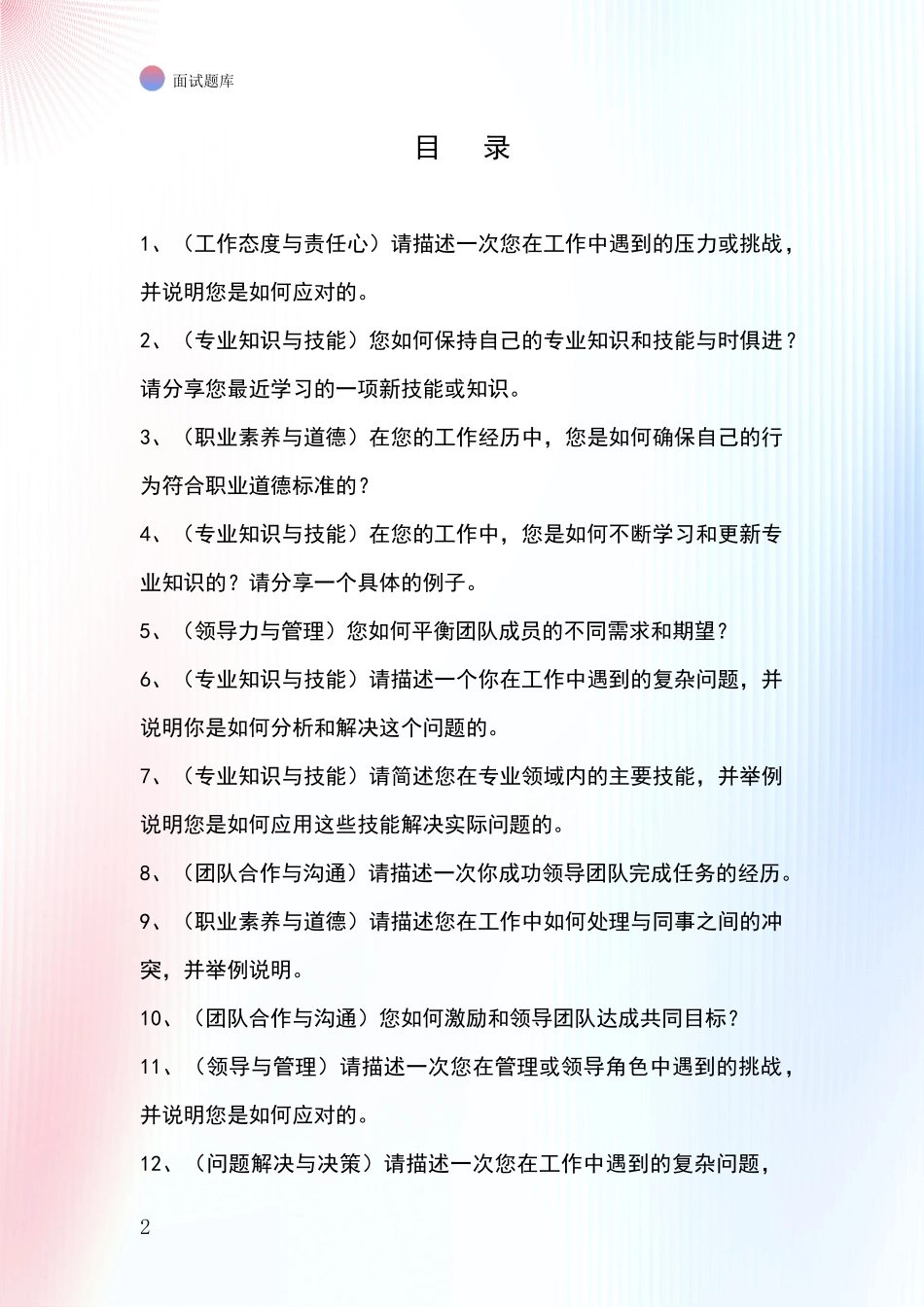 面试题库

目 录

1、（工作态度与责任心）请描述一次您在工作中遇到的压力或挑战，并说明您是如何应对的。

2、（专业知识与技能）您如何保持自己的专业知识和技能与时俱进？请分享您最近学习的一项新技能或知识。

3、（职业素养与道德）在您的工作经历中，您是如何确保自己的行为符合职业道德标准的？

4、（专业知识与技能）在您的工作中，您是如何不断学习和更新专业知识的？请分享一个具体的例子。

5、（领导力与管理）您如何平衡团队成员的不同需求和期望？

6、（专业知识与技能）请描述一个你在工作中遇到的复杂问题，并说明你是如何分析和解决这个问题的。

7、（专业知识与技能）请简述您在专业领域内的主要技能，并举例说明您是如何应用这些技能解决实际问题的。

8、（团队合作与沟通）请描述一次你成功领导团队完成任务的经历。

9、（职业素养与道德）请描述您在工作中如何处理与同事之间的冲突，并举例说明。

10、（团队合作与沟通）您如何激励和领导团队达成共同目标？

11、（领导与管理）请描述一次您在管理或领导角色中遇到的挑战，并说明您是如何应对的。

12、（问题解决与决策）请描述一次您在工作中遇到的复杂问题，

2